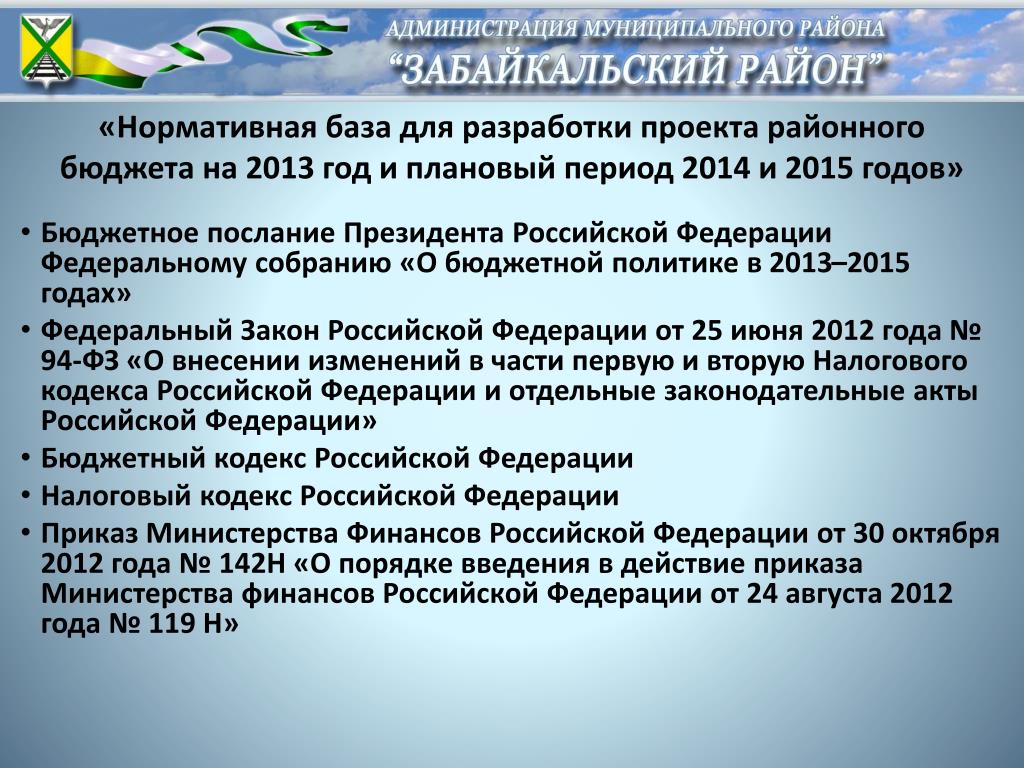 АДМИНИСТРАЦИЯ МУНИЦИПАЛЬНОГО РАЙОНА
“ЗАБАЙКАЛЬСКИЙ РАЙОН”

«Нормативная база для разработки проекта районного бюджета на 2013 год и плановый период 2014 и 2015 годов»

• Бюджетное послание Президента Российской Федерации Федеральному собранию «О бюджетной политике в 2013–2015 годах»
• Федеральный Закон Российской Федерации от 25 июня 2012 года № 94-ФЗ «О внесении изменений в части первую и вторую Налогового кодекса Российской Федерации и отдельные законодательные акты Российской Федерации»
• Бюджетный кодекс Российской Федерации
• Налоговый кодекс Российской Федерации
• Приказ Министерства Финансов Российской Федерации от 30 октября 2012 года № 142Н «О порядке введения в действие приказа Министерства финансов Российской Федерации от 24 августа 2012 года № 119 Н»